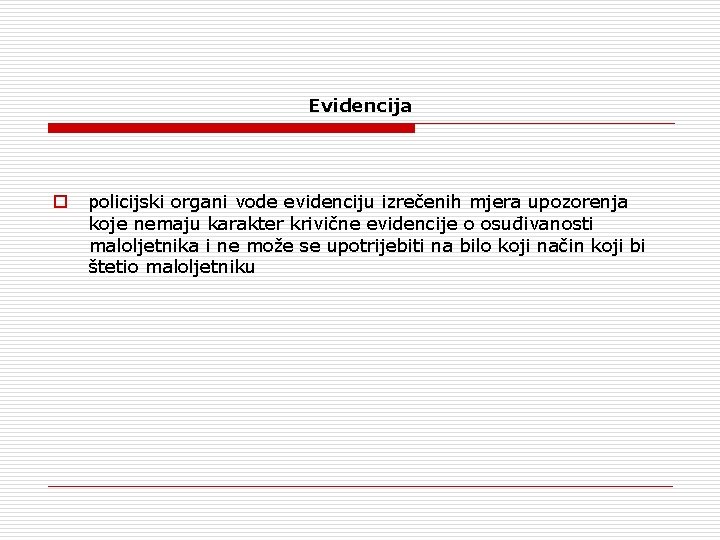 Evidencija

policijski organi vode evidenciju izrečenih mjera upozorenja koje nemaju karakter krivične evidencije o osuđivanosti maloljetnika i ne može se upotrijebiti na bilo koji način koji bi štetio maloljetniku